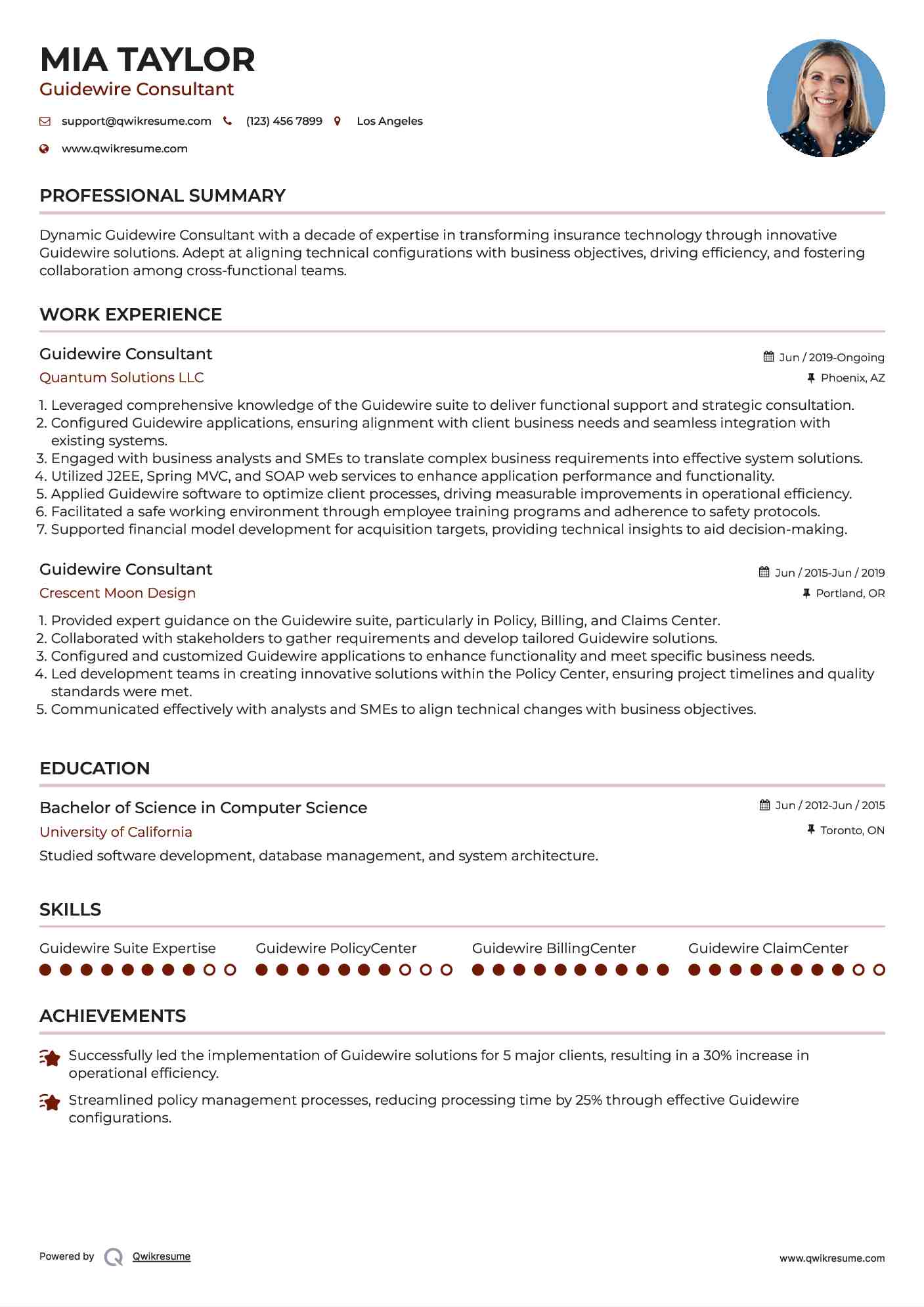 MIA TAYLOR
Guidewire Consultant

support@qwikresume.com (123) 456 7899 Los Angeles

www.qwikresume.com

PROFESSIONAL SUMMARY

Dynamic Guidewire Consultant with a decade of expertise in transforming insurance technology through innovative Guidewire solutions. Adept at aligning technical configurations with business objectives, driving efficiency, and fostering collaboration among cross-functional teams.

WORK EXPERIENCE

Guidewire Consultant
Jun / 2019-Ongoing
Quantum Solutions LLC
Phoenix, AZ

1. Leveraged comprehensive knowledge of the Guidewire suite to deliver functional support and strategic consultation.
2. Configured Guidewire applications, ensuring alignment with client business needs and seamless integration with existing systems.
3. Engaged with business analysts and SMEs to translate complex business requirements into effective system solutions.
4. Utilized J2EE, Spring MVC, and SOAP web services to enhance application performance and functionality.
5. Applied Guidewire software to optimize client processes, driving measurable improvements in operational efficiency.
6. Facilitated a safe working environment through employee training programs and adherence to safety protocols.
7. Supported financial model development for acquisition targets, providing technical insights to aid decision-making.

Guidewire Consultant
Jun / 2015-Jun / 2019
Crescent Moon Design
Portland, OR

1. Provided expert guidance on the Guidewire suite, particularly in Policy, Billing, and Claims Center.
2. Collaborated with stakeholders to gather requirements and develop tailored Guidewire solutions.
3. Configured and customized Guidewire applications to enhance functionality and meet specific business needs.
4. Led development teams in creating innovative solutions within the Policy Center, ensuring project timelines and quality standards were met.
5. Communicated effectively with analysts and SMEs to align technical changes with business objectives.

EDUCATION

Bachelor of Science in Computer Science
Jun / 2012-Jun / 2015
University of California
Toronto, ON
Studied software development, database management, and system architecture.

SKILLS

Guidewire Suite Expertise
Guidewire PolicyCenter
Guidewire BillingCenter
Guidewire ClaimCenter

ACHIEVEMENTS

Successfully led the implementation of Guidewire solutions for 5 major clients, resulting in a 30% increase in operational efficiency.

Streamlined policy management processes, reducing processing time by 25% through effective Guidewire configurations.

Powered by Qwikresume
www.qwikresume.com